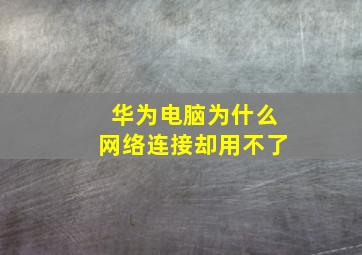 华为电脑为什么
网络连接却用不了